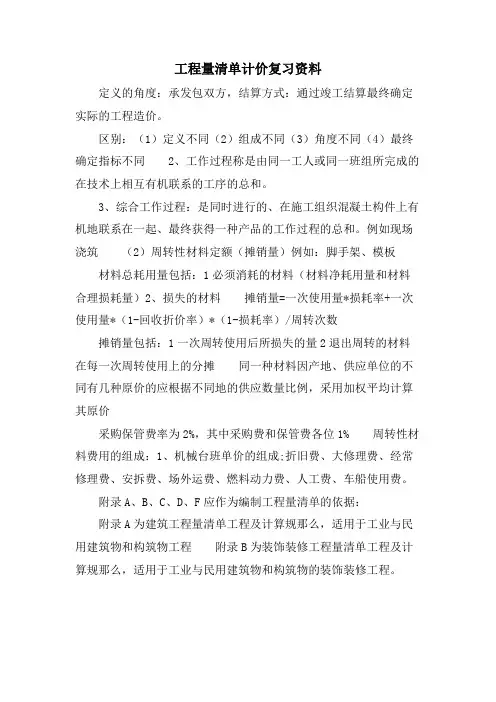 工程量清单计价复习资料

定义的角度：承发包双方，结算方式：通过竣工结算最终确定实际的工程造价。

区别：（1）定义不同（2）组成不同（3）角度不同（4）最终确定指标不同　　2、工作过程称是由同一工人或同一班组所完成的在技术上相互有机联系的工序的总和。

3、综合工作过程：是同时进行的、在施工组织混凝土构件上有机地联系在一起、最终获得一种产品的工作过程的总和。例如现场浇筑　　（2）周转性材料定额（摊销量）例如：脚手架、模板

材料总耗用量包括：1必须消耗的材料（材料净耗用量和材料合理损耗量）2、损失的材料　　摊销量=一次使用量*损耗率+一次使用量*（1-回收折价率）*（1-损耗率）/周转次数

摊销量包括：1一次周转使用后所损失的量2退出周转的材料在每一次周转使用上的分摊　　同一种材料因产地、供应单位的不同有几种原价的应根据不同地的供应数量比例，采用加权平均计算其原价

采购保管费率为2%，其中采购费和保管费各位1%　　周转性材料费用的组成：1、机械台班单价的组成;折旧费、大修理费、经常修理费、安拆费、场外运费、燃料动力费、人工费、车船使用费。

附录A、B、C、D、F应作为编制工程量清单的依据：

附录A为建筑工程量清单工程及计算规那么，适用于工业与民用建筑物和构筑物工程　　附录B为装饰装修工程量清单工程及计算规那么，适用于工业与民用建筑物和构筑物的装饰装修工程。